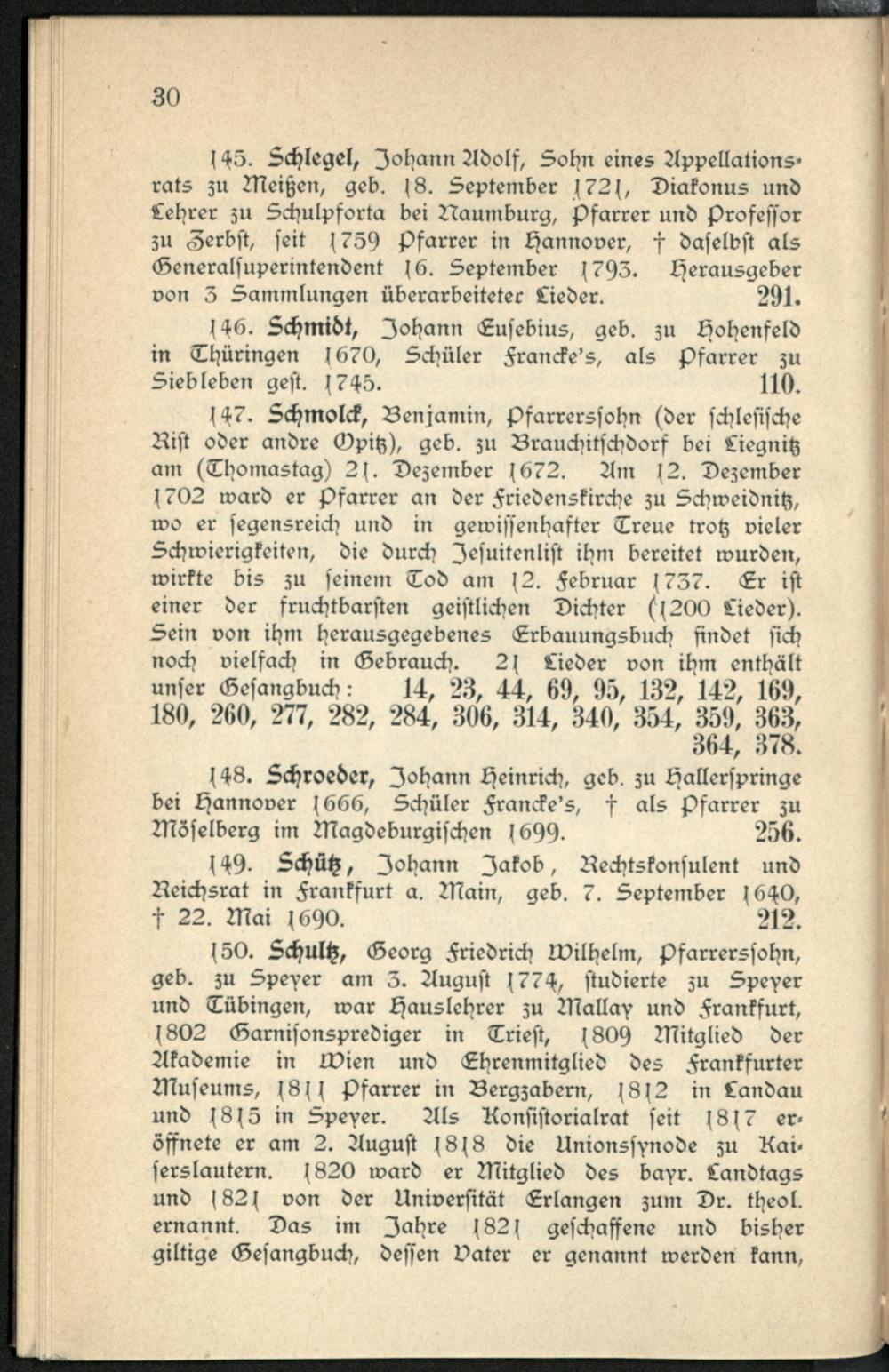 30

145. Schlegel, Johann Adolf, Sohn eines Appellationsrats zu Meißen, geb. 18. September 1721, Diakonus und Lehrer zu Schulpforta bei Naumburg, Pfarrer und Professor zu Zerbst, seit 1759 Pfarrer in Hannover, † daselbst als Generalsuperintendent 16. September 1793. Herausgeber von 3 Sammlungen überarbeiteter Lieder. 291.

146. Schmidt, Johann Eusebius, geb. zu Hohenfeld in Thüringen 1670, Schüler Francke's, als Pfarrer zu Siebleben gest. 1745. 110.

147. Schmolck, Benjamin, Pfarrerssohn (der schlesische Rist oder andre Opitz), geb. zu Brauchitschdorf bei Liegnitz am (Thomastag) 21. Dezember 1672. Am 12. Dezember 1702 ward er Pfarrer an der Friedenskirche zu Schweidnitz, wo er segensreich und in gewissenhafter Treue trotz vieler Schwierigkeiten, die durch Jesuitenlist ihm bereitet wurden, wirkte bis zu seinem Tod am 12. Februar 1737. Er ist einer der fruchtbarsten geistlichen Dichter (1200 Lieder). Sein von ihm herausgegebenes Erbauungsbuch findet sich noch vielfach in Gebrauch. 21 Lieder von ihm enthält unser Gesangbuch: 14, 23, 44, 69, 95, 132, 142, 169, 180, 260, 277, 282, 284, 306, 314, 340, 354, 359, 363, 364, 378.

148. Schroeder, Johann Heinrich, geb. zu Hallerspringe bei Hannover 1666, Schüler Francke's, † als Pfarrer zu Möselberg im Magdeburgischen 1699. 256.

149. Schütz, Johann Jakob, Rechtskonsulent und Reichsrat in Frankfurt a. Main, geb. 7. September 1640, † 22. Mai 1690. 212.

150. Schultz, Georg Friedrich Wilhelm, Pfarrerssohn, geb. zu Speyer am 3. August 1774, studierte zu Speyer und Tübingen, war Hauslehrer zu Mallay und Frankfurt, 1802 Garnisonsprediger in Triest, 1809 Mitglied der Akademie in Wien und Ehrenmitglied des Frankfurter Museums, 1811 Pfarrer in Bergzabern, 1812 in Landau und 1815 in Speyer. Als Konsistorialrat seit 1817 eröffnete er am 2. August 1818 die Unionssynode zu Kaiserslautern. 1820 ward er Mitglied des bayr. Landtags und 1821 von der Universität Erlangen zum Dr. theol. ernannt. Das im Jahre 1821 geschaffene und bisher giltige Gesangbuch, dessen Vater er genannt werden kann,